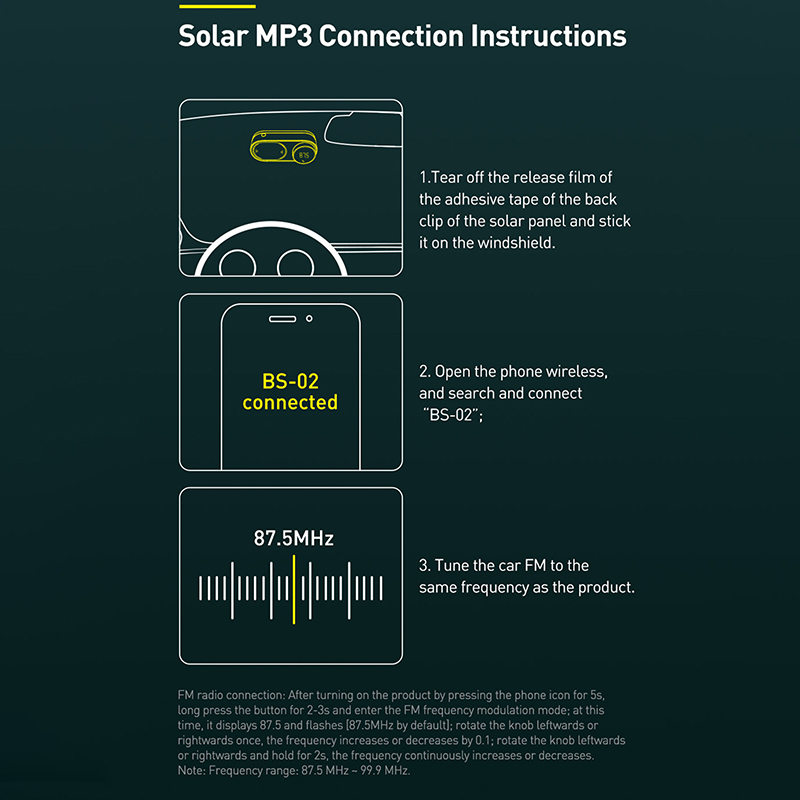 Solar MP3 Connection Instructions

87.5

1.Tear off the release film of the adhesive tape of the back clip of the solar panel and stick it on the windshield.

BS-02
connected

2. Open the phone wireless, and search and connect "BS-02";

87.5MHz

3. Tune the car FM to the same frequency as the product.

FM radio connection: After turning on the product by pressing the phone icon for 5s, long press the button for 2-3s and enter the FM frequency modulation mode; at this time, it displays 87.5 and flashes (87.5MHz by default); rotate the knob leftwards or rightwards once, the frequency increases or decreases by 0.1; rotate the knob leftwards or rightwards and hold for 2s, the frequency continuously increases or decreases.
Note: Frequency range: 87.5 MHz ~ 99.9 MHz.